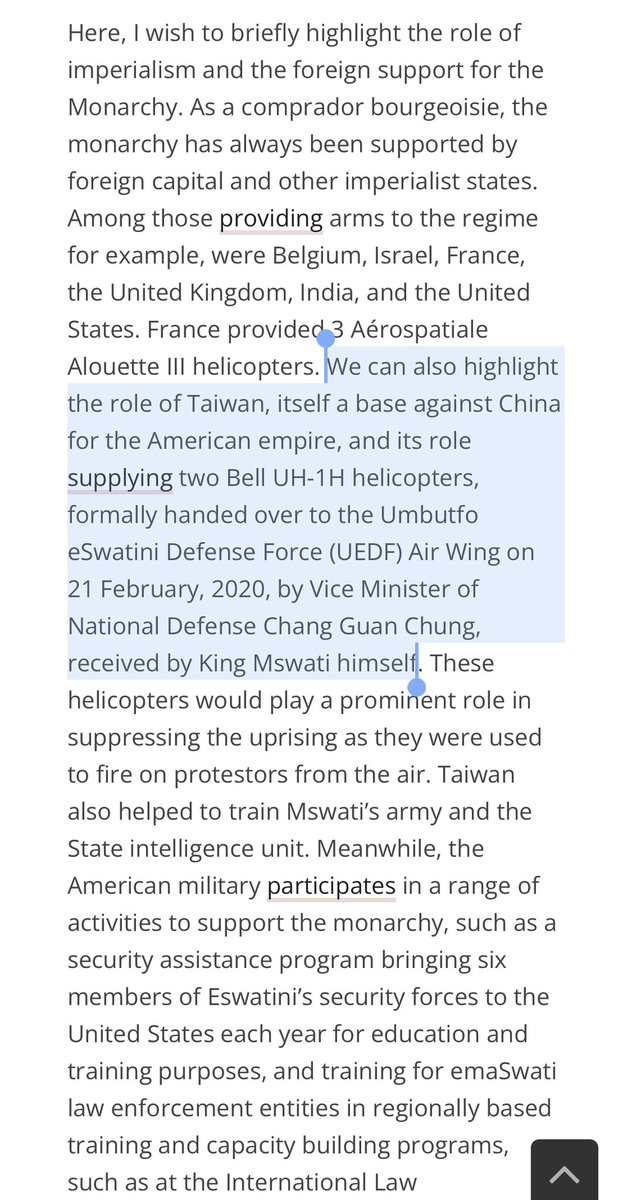 Here, I wish to briefly highlight the role of imperialism and the foreign support for the Monarchy. As a comprador bourgeoisie, the monarchy has always been supported by foreign capital and other imperialist states. Among those providing arms to the regime for example, were Belgium, Israel, France, the United Kingdom, India, and the United States. France provided 3 Aérospatiale Alouette III helicopters. We can also highlight the role of Taiwan, itself a base against China for the American empire, and its role supplying two Bell UH-1H helicopters, formally handed over to the Umbutfo eSwatini Defense Force (UEDF) Air Wing on 21 February, 2020, by Vice Minister of National Defense Chang Guan Chung, received by King Mswati himself. These helicopters would play a prominent role in suppressing the uprising as they were used to fire on protestors from the air. Taiwan also helped to train Mswati's army and the State intelligence unit. Meanwhile, the American military participates in a range of activities to support the monarchy, such as a security assistance program bringing six members of Eswatini's security forces to the United States each year for education and training purposes, and training for emaSwati law enforcement entities in regionally based training and capacity building programs, such as at the International Law